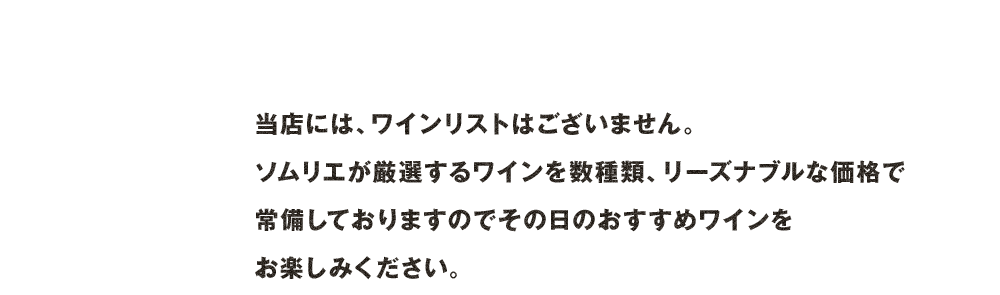 当店には、ワインリストはございません。
ソムリエが厳選するワインを数種類、リーズナブルな価格で
常備しておりますのでその日のおすすめワインを
お楽しみください。